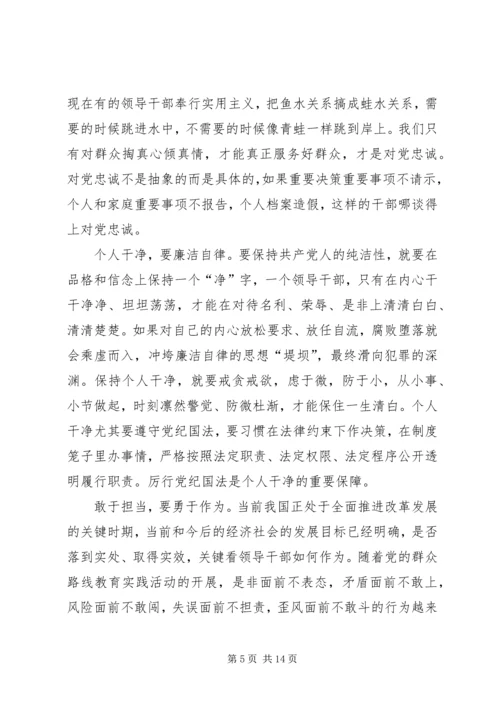 现在有的领导干部奉行实用主义，把鱼水关系搞成蛙水关系，需要的时候跳进水中，不需要的时候像青蛙一样跳到岸上。我们只有对群众掏真心倾真情，才能真正服务好群众，才是对党忠诚。对党忠诚不是抽象的而是具体的,如果重要决策重要事项不请示，个人和家庭重要事项不报告，个人档案造假，这样的干部哪谈得上对党忠诚。

个人干净，要廉洁自律。要保持共产党人的纯洁性，就要在品格和信念上保持一个“净”字，一个领导干部，只有在内心干干净净、坦坦荡荡，才能在对待名利、荣辱、是非上清清白白、清清楚楚。如果对自己的内心放松要求、放任自流，腐败堕落就会乘虚而入，冲垮廉洁自律的思想“堤坝”，最终滑向犯罪的深渊。保持个人干净，就要戒贪戒欲，虑于微，防于小，从小事、小节做起，时刻凛然警觉、防微杜渐，才能保住一生清白。个人干净尤其要遵守党纪国法，要习惯在法律约束下作决策，在制度笼子里办事情，严格按照法定职责、法定权限、法定程序公开透明履行职责。厉行党纪国法是个人干净的重要保障。

敢于担当，要勇于作为。当前我国正处于全面推进改革发展的关键时期，当前和今后的经济社会的发展目标已经明确，是否落到实处、取得实效，关键看领导干部如何作为。随着党的群众路线教育实践活动的开展，是非面前不表态，矛盾面前不敢上，风险面前不敢闯，失误面前不担责，歪风面前不敢斗的行为越来

第 5 页 共 14 页